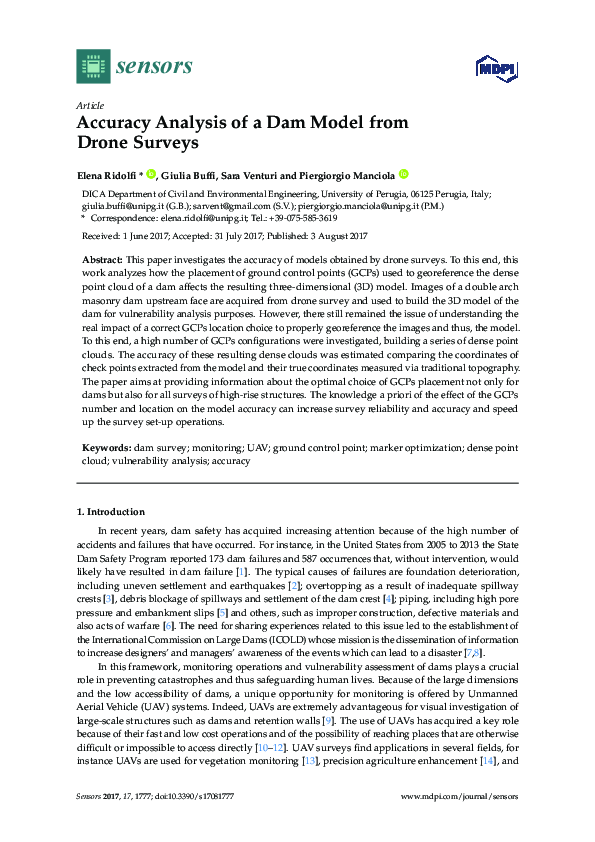 sensors

MDPI

Article

Accuracy Analysis of a Dam Model from Drone Surveys

Elena Ridolfi *, Giulia Buffi, Sara Venturi and Piergiorgio Manciola

DICA Department of Civil and Environmental Engineering, University of Perugia, 06125 Perugia, Italy; giulia.buffi@unipg.it (G.B.); sarvent@gmail.com (S.V.); piergiorgio.manciola@unipg.it (P.M.)
* Correspondence: elena.ridolfi@unipg.it; Tel.: +39-075-585-3619

Received: 1 June 2017; Accepted: 31 July 2017; Published: 3 August 2017

Abstract: This paper investigates the accuracy of models obtained by drone surveys. To this end, this work analyzes how the placement of ground control points (GCPs) used to georeference the dense point cloud of a dam affects the resulting three-dimensional (3D) model. Images of a double arch masonry dam upstream face are acquired from drone survey and used to build the 3D model of the dam for vulnerability analysis purposes. However, there still remained the issue of understanding the real impact of a correct GCPs location choice to properly georeference the images and thus, the model. To this end, a high number of GCPs configurations were investigated, building a series of dense point clouds. The accuracy of these resulting dense clouds was estimated comparing the coordinates of check points extracted from the model and their true coordinates measured via traditional topography. The paper aims at providing information about the optimal choice of GCPs placement not only for dams but also for all surveys of high-rise structures. The knowledge a priori of the effect of the GCPs number and location on the model accuracy can increase survey reliability and accuracy and speed up the survey set-up operations.

Keywords: dam survey; monitoring; UAV; ground control point; marker optimization; dense point cloud; vulnerability analysis; accuracy

1. Introduction

In recent years, dam safety has acquired increasing attention because of the high number of accidents and failures that have occurred. For instance, in the United States from 2005 to 2013 the State Dam Safety Program reported 173 dam failures and 587 occurrences that, without intervention, would likely have resulted in dam failure [1]. The typical causes of failures are foundation deterioration, including uneven settlement and earthquakes [2]; overtopping as a result of inadequate spillway crests [3], debris blockage of spillways and settlement of the dam crest [4]; piping, including high pore pressure and embankment slips [5] and others, such as improper construction, defective materials and also acts of warfare [6]. The need for sharing experiences related to this issue led to the establishment of the International Commission on Large Dams (ICOLD) whose mission is the dissemination of information to increase designers' and managers' awareness of the events which can lead to a disaster [7,8].

In this framework, monitoring operations and vulnerability assessment of dams plays a crucial role in preventing catastrophes and thus safeguarding human lives. Because of the large dimensions and the low accessibility of dams, a unique opportunity for monitoring is offered by Unmanned Aerial Vehicle (UAV) systems. Indeed, UAVs are extremely advantageous for visual investigation of large-scale structures such as dams and retention walls [9]. The use of UAVs has acquired a key role because of their fast and low cost operations and of the possibility of reaching places that are otherwise difficult or impossible to access directly [10–12]. UAV surveys find applications in several fields, for instance UAVs are used for vegetation monitoring [13], precision agriculture enhancement [14], and

Sensors 2017, 17, 1777; doi:10.3390/s17081777 www.mdpi.com/journal/sensors